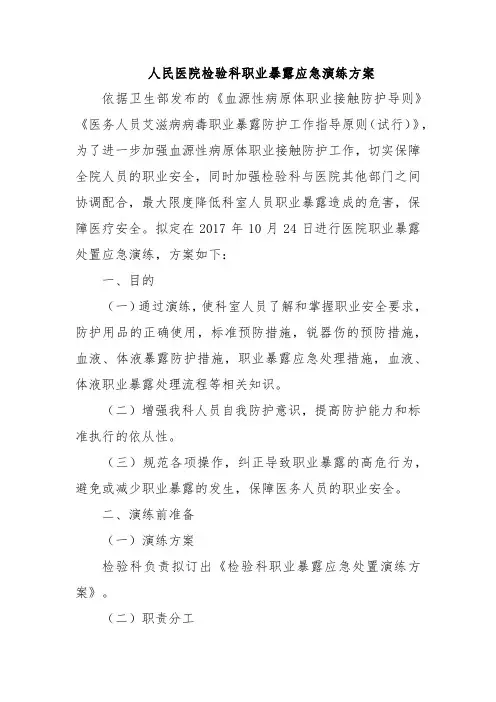 人民医院检验科职业暴露应急演练方案

依据卫生部发布的《血源性病原体职业接触防护导则》《医务人员艾滋病病毒职业暴露防护工作指导原则(试行)》，为了进一步加强血源性病原体职业接触防护工作，切实保障全院人员的职业安全，同时加强检验科与医院其他部门之间协调配合，最大限度降低科室人员职业暴露造成的危害，保障医疗安全。拟定在 2017 年 10 月 24 日进行医院职业暴露处置应急演练，方案如下：

一、目的

（一）通过演练，使科室人员了解和掌握职业安全要求，防护用品的正确使用，标准预防措施，锐器伤的预防措施，血液、体液暴露防护措施，职业暴露应急处理措施，血液、体液职业暴露处理流程等相关知识。

（二）增强我科人员自我防护意识，提高防护能力和标准执行的依从性。

（三）规范各项操作，纠正导致职业暴露的高危行为，避免或减少职业暴露的发生，保障医务人员的职业安全。

二、演练前准备

（一）演练方案

检验科负责拟订出《检验科职业暴露应急处置演练方案》。

（二）职责分工